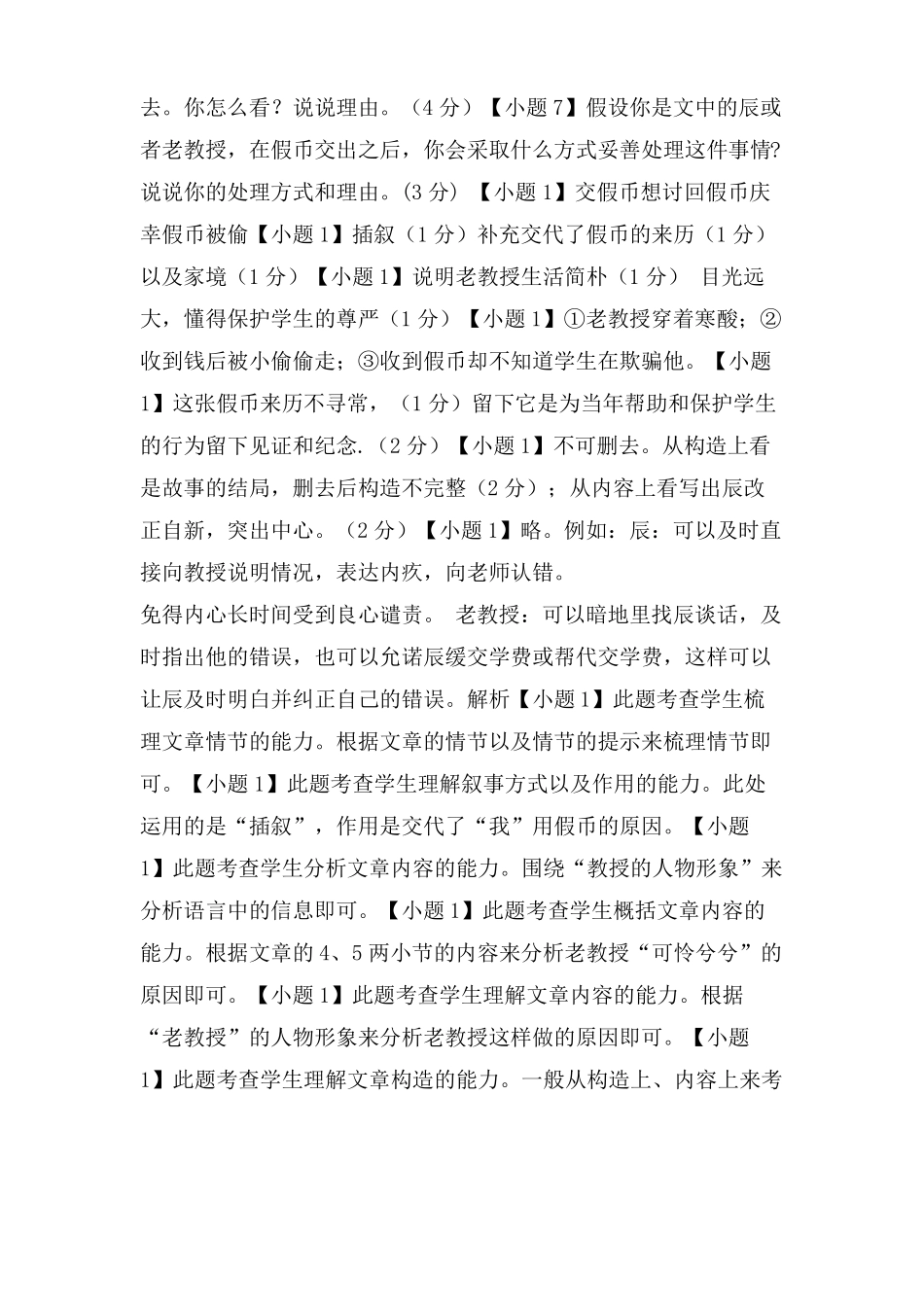 去。你怎么看？说说理由。（4 分）【小题 7】假设你是文中的辰或者老教授，在假币交出之后，你会采取什么方式妥善处理这件事情?说说你的处理方式和理由。(3 分) 【小题 1】交假币想讨回假币庆幸假币被偷【小题 1】插叙（1 分）补充交代了假币的来历（1 分）以及家境（1 分）【小题 1】说明老教授生活简朴（1 分） 目光远大，懂得保护学生的尊严（1 分）【小题 1】①老教授穿着寒酸；②收到钱后被小偷偷走；③收到假币却不知道学生在欺骗他。【小题 1】这张假币来历不寻常，（1 分）留下它是为当年帮助和保护学生的行为留下见证和纪念.（2 分）【小题 1】不可删去。从构造上看是故事的结局，删去后构造不完整（2 分）；从内容上看写出辰改正自新，突出中心。（2 分）【小题 1】略。例如：辰：可以及时直接向教授说明情况，表达内疚，向老师认错。

免得内心长时间受到良心谴责。 老教授：可以暗地里找辰谈话，及时指出他的错误，也可以允诺辰缓交学费或帮代交学费，这样可以让辰及时明白并纠正自己的错误。解析【小题 1】此题考查学生梳理文章情节的能力。根据文章的情节以及情节的提示来梳理情节即可。【小题 1】此题考查学生理解叙事方式以及作用的能力。此处运用的是“插叙”，作用是交代了“我”用假币的原因。【小题 1】此题考查学生分析文章内容的能力。围绕“教授的人物形象”来分析语言中的信息即可。【小题 1】此题考查学生概括文章内容的能力。根据文章的 4、5 两小节的内容来分析老教授“可怜兮兮”的原因即可。【小题 1】此题考查学生理解文章内容的能力。根据“老教授”的人物形象来分析老教授这样做的原因即可。【小题 1】此题考查学生理解文章构造的能力。一般从构造上、内容上来考